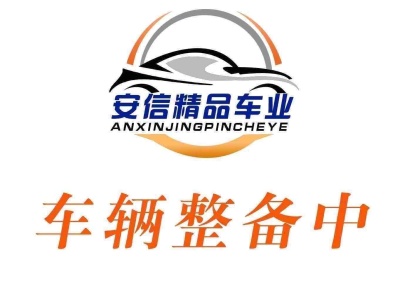 安信精品车业
ANXINJINGPINCHEYE

车辆整备中